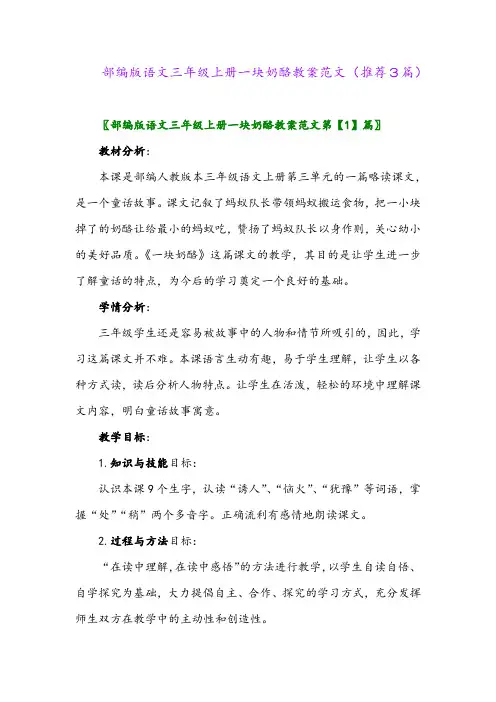 部编版语文三年级上册一块奶酪教案范文（推荐3篇）

〖部编版语文三年级上册一块奶酪教案范文第【1】篇〗

教材分析：

本课是部编人教版本三年级语文上册第三单元的一篇略读课文，是一个童话故事。课文记叙了蚂蚁队长带领蚂蚁搬运食物，把一小块掉了的奶酪让给最小的蚂蚁吃，赞扬了蚂蚁队长以身作则，关心幼小的美好品质。《一块奶酪》这篇课文的教学，其目的是让学生进一步了解童话的特点，为今后的学习奠定一个良好的基础。

学情分析：

三年级学生还是容易被故事中的人物和情节所吸引的，因此，学习这篇课文并不难。本课语言生动有趣，易于学生理解，让学生以各种方式读，读后分析人物特点。让学生在活泼，轻松的环境中理解课文内容，明白童话故事寓意。

教学目标：

1. 知识与技能目标：

认识本课9个生字，认读“诱人”、“恼火”、“犹豫”等词语，掌握“处”“稍”两个多音字。正确流利有感情地朗读课文。

2. 过程与方法目标：

“在读中理解，在读中感悟”的方法进行教学，以学生自读自悟、自学探究为基础，大力提倡自主、合作、探究的学习方式，充分发挥师生双方在教学中的主动性和创造性。